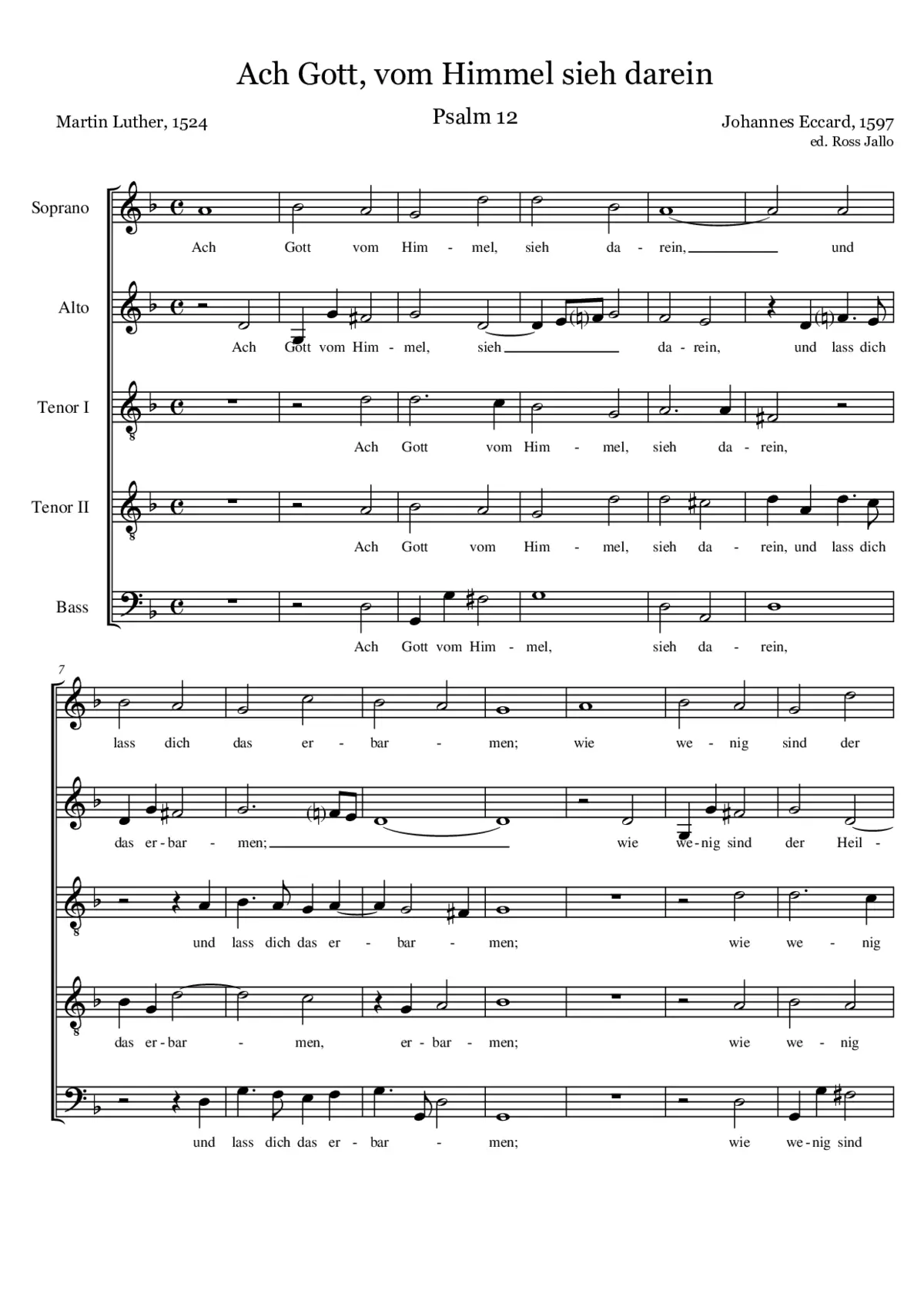 Ach Gott, vom Himmel sieh darein

Martin Luther, 1524

Psalm 12

Johannes Eccard, 1597
ed. Ross Jallo

Soprano

Ach Gott vom Him - mel, sieh da - rein, und

Alto

Ach Gott vom Him - mel, sieh da - rein, und lass dich

Tenor I

Ach Gott vom Him - mel, sieh da - rein,

Tenor II

Ach Gott vom Him - mel, sieh da - rein, und lass dich

Bass

Ach Gott vom Him - mel, sieh da - rein,

7

lass dich das er - bar - men; wie we - nig sind der

das er - bar - men; wie we - nig sind der Heil -

und lass dich das er - bar - men; wie we - nig

das er - bar - men, er - bar - men; wie we - nig

und lass dich das er - bar - men; wie we - nig sind